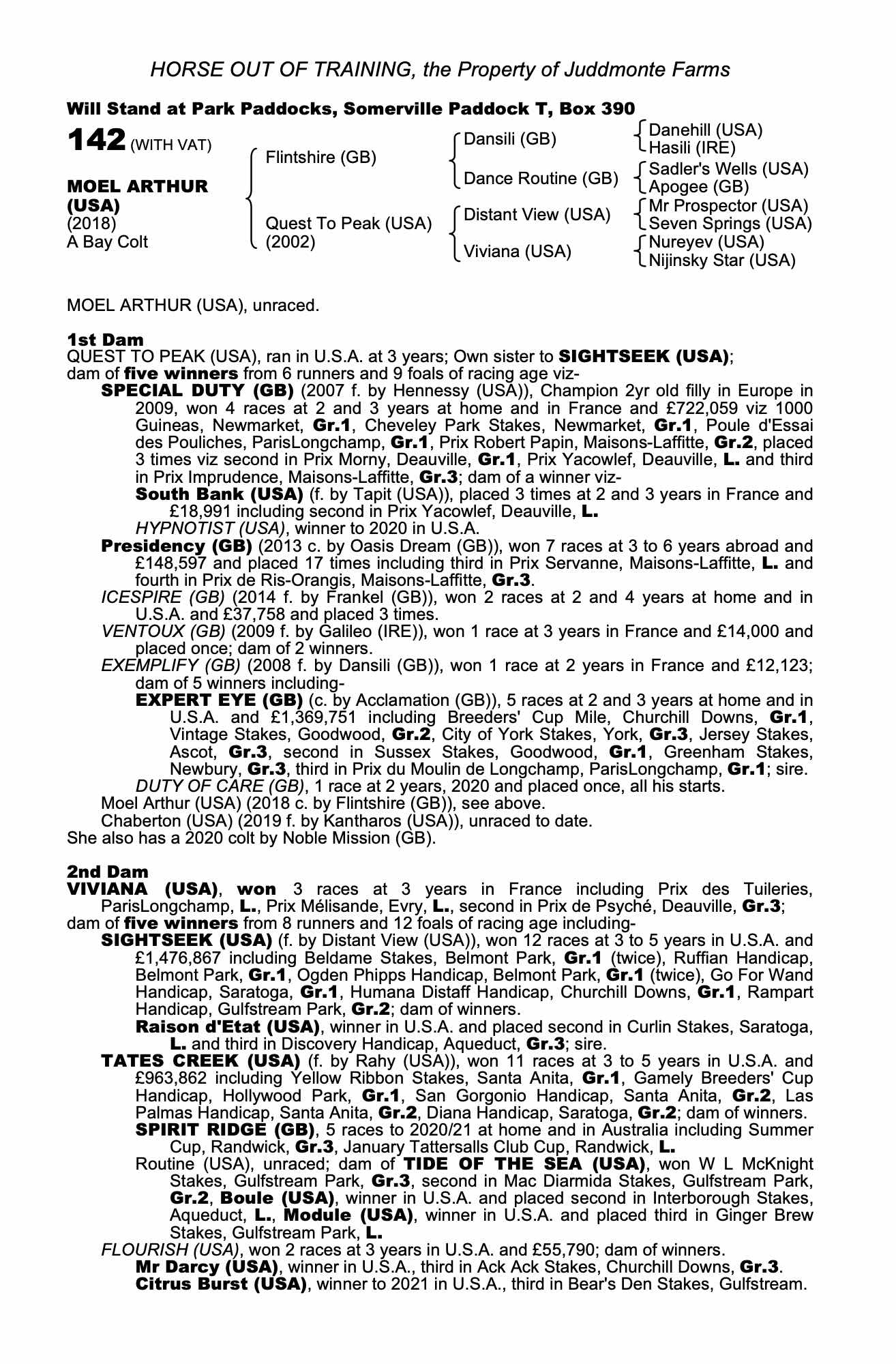 HORSE OUT OF TRAINING, the Property of Juddmonte Farms

Will Stand at Park Paddocks, Somerville Paddock T, Box 390

142 (WITH VAT)

MOEL ARTHUR (USA)
(2018)
A Bay Colt

Flintshire (GB)

Quest To Peak (USA)
(2002)

Dansili (GB)

Dance Routine (GB)

Distant View (USA)

Viviana (USA)

Danehill (USA)
Hasili (IRE)
Sadler's Wells (USA)
Apogee (GB)
Mr Prospector (USA)
Seven Springs (USA)
Nureyev (USA)
Nijinsky Star (USA)

MOEL ARTHUR (USA), unraced.

1st Dam
QUEST TO PEAK (USA), ran in U.S.A. at 3 years; Own sister to SIGHTSEEK (USA); dam of five winners from 6 runners and 9 foals of racing age viz-

SPECIAL DUTY (GB) (2007 f. by Hennessy (USA)), Champion 2yr old filly in Europe in 2009, won 4 races at 2 and 3 years at home and in France and £722,059 viz 1000 Guineas, Newmarket, Gr.1, Cheveley Park Stakes, Newmarket, Gr.1, Poule d'Essai des Pouliches, ParisLongchamp, Gr.1, Prix Robert Papin, Maisons-Laffitte, Gr.2, placed 3 times viz second in Prix Morny, Deauville, Gr.1, Prix Yacowlef, Deauville, L. and third in Prix Imprudence, Maisons-Laffitte, Gr.3; dam of a winner viz-

South Bank (USA) (f. by Tapit (USA)), placed 3 times at 2 and 3 years in France and £18,991 including second in Prix Yacowlef, Deauville, L.

HYPNOTIST (USA), winner to 2020 in U.S.A.

Presidency (GB) (2013 c. by Oasis Dream (GB)), won 7 races at 3 to 6 years abroad and £148,597 and placed 17 times including third in Prix Servanne, Maisons-Laffitte, L. and fourth in Prix de Ris-Orangis, Maisons-Laffitte, Gr.3.

ICESPIRE (GB) (2014 f. by Frankel (GB)), won 2 races at 2 and 4 years at home and in U.S.A. and £37,758 and placed 3 times.

VENTOUX (GB) (2009 f. by Galileo (IRE)), won 1 race at 3 years in France and £14,000 and placed once; dam of 2 winners.

EXEMPLIFY (GB) (2008 f. by Dansili (GB)), won 1 race at 2 years in France and £12,123; dam of 5 winners including-

EXPERT EYE (GB) (c. by Acclamation (GB)), 5 races at 2 and 3 years at home and in U.S.A. and £1,369,751 including Breeders' Cup Mile, Churchill Downs, Gr.1, Vintage Stakes, Goodwood, Gr.2, City of York Stakes, York, Gr.3, Jersey Stakes, Ascot, Gr.3, second in Sussex Stakes, Goodwood, Gr.1, Greenham Stakes, Newbury, Gr.3, third in Prix du Moulin de Longchamp, ParisLongchamp, Gr.1; sire.

DUTY OF CARE (GB), 1 race at 2 years, 2020 and placed once, all his starts.

Moel Arthur (USA) (2018 c. by Flintshire (GB)), see above.

Chaberton (USA) (2019 f. by Kantharos (USA)), unraced to date.

She also has a 2020 colt by Noble Mission (GB).

2nd Dam
VIVIANA (USA), won 3 races at 3 years in France including Prix des Tuileries, ParisLongchamp, L., Prix Mélisande, Evry, L., second in Prix de Psyché, Deauville, Gr.3; dam of five winners from 8 runners and 12 foals of racing age including-

SIGHTSEEK (USA) (f. by Distant View (USA)), won 12 races at 3 to 5 years in U.S.A. and £1,476,867 including Beldame Stakes, Belmont Park, Gr.1 (twice), Ruffian Handicap, Belmont Park, Gr.1, Ogden Phipps Handicap, Belmont Park, Gr.1 (twice), Go For Wand Handicap, Saratoga, Gr.1, Humana Distaff Handicap, Churchill Downs, Gr.1, Rampart Handicap, Gulfstream Park, Gr.2; dam of winners.

Raison d'Etat (USA), winner in U.S.A. and placed second in Curlin Stakes, Saratoga, L. and third in Discovery Handicap, Aqueduct, Gr.3; sire.

TATES CREEK (USA) (f. by Rahy (USA)), won 11 races at 3 to 5 years in U.S.A. and £963,862 including Yellow Ribbon Stakes, Santa Anita, Gr.1, Gamely Breeders' Cup Handicap, Hollywood Park, Gr.1, San Gorgonio Handicap, Santa Anita, Gr.2, Las Palmas Handicap, Santa Anita, Gr.2, Diana Handicap, Saratoga, Gr.2; dam of winners.

SPIRIT RIDGE (GB), 5 races to 2020/21 at home and in Australia including Summer Cup, Randwick, Gr.3, January Tattersalls Club Cup, Randwick, L.

Routine (USA), unraced; dam of TIDE OF THE SEA (USA), won W L McKnight Stakes, Gulfstream Park, Gr.3, second in Mac Diarmida Stakes, Gulfstream Park, Gr.2, Boule (USA), winner in U.S.A. and placed second in Interborough Stakes, Aqueduct, L., Module (USA), winner in U.S.A. and placed third in Ginger Brew Stakes, Gulfstream Park, L.

FLOURISH (USA), won 2 races at 3 years in U.S.A. and £55,790; dam of winners.

Mr Darcy (USA), winner in U.S.A., third in Ack Ack Stakes, Churchill Downs, Gr.3.

Citrus Burst (USA), winner to 2021 in U.S.A., third in Bear's Den Stakes, Gulfstream.